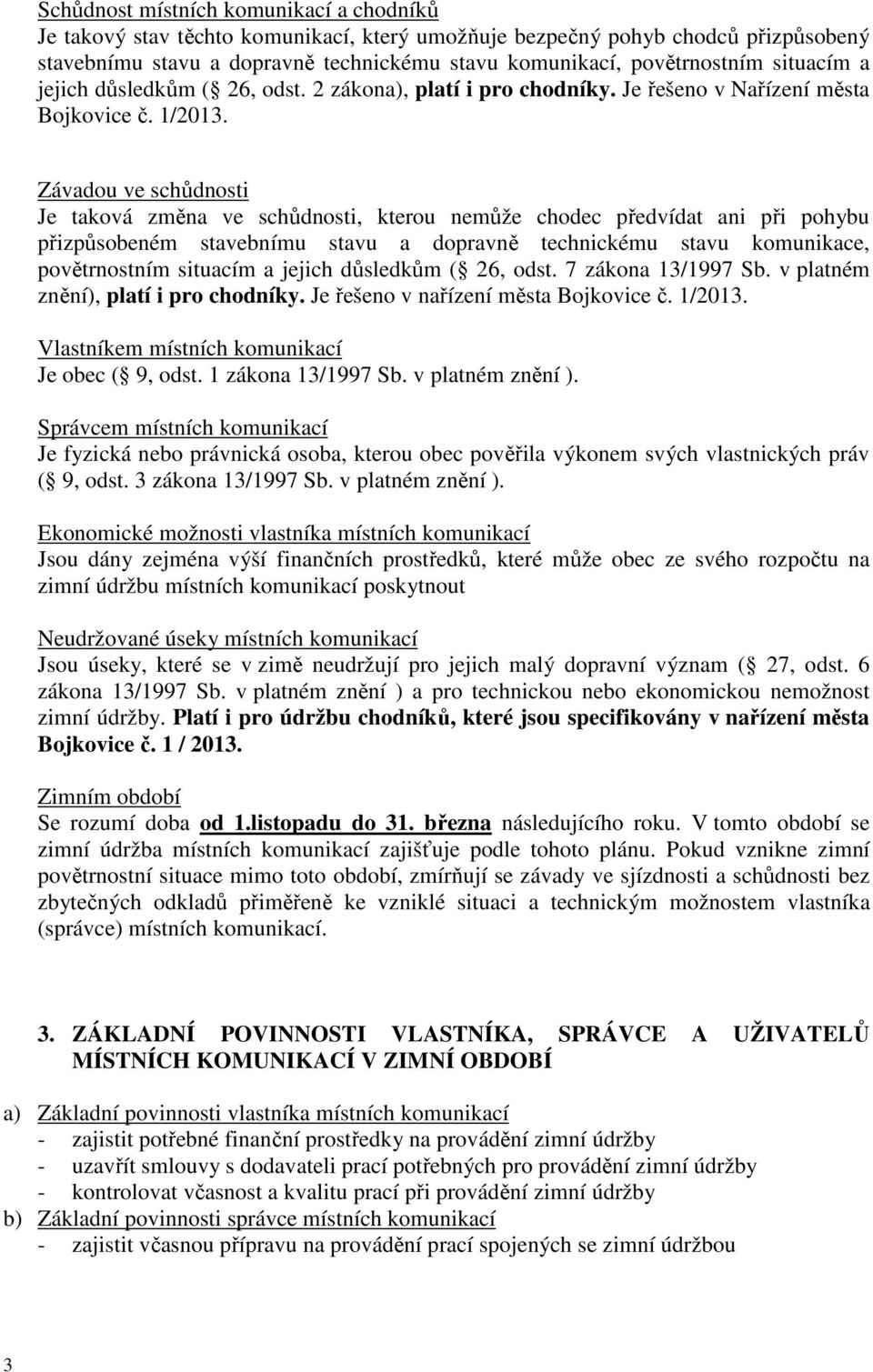 Schůdnost místních komunikací a chodníků
Je takový stav těchto komunikací, který umožňuje bezpečný pohyb chodců přizpůsobený stavebnímu stavu a dopravně technickému stavu komunikací, povětrnostním situacím a jejich důsledkům ( 26, odst. 2 zákona), platí i pro chodníky. Je řešeno v Nařízení města Bojkovice č. 1/2013.

Závadou ve schůdnosti
Je taková změna ve schůdnosti, kterou nemůže chodec předvídat ani při pohybu přizpůsobeném stavebnímu stavu a dopravně technickému stavu komunikace, povětrnostním situacím a jejich důsledkům ( 26, odst. 7 zákona 13/1997 Sb. v platném znění), platí i pro chodníky. Je řešeno v nařízení města Bojkovice č. 1/2013.

Vlastníkem místních komunikací
Je obec ( 9, odst. 1 zákona 13/1997 Sb. v platném znění ).

Správcem místních komunikací
Je fyzická nebo právnická osoba, kterou obec pověřila výkonem svých vlastnických práv ( 9, odst. 3 zákona 13/1997 Sb. v platném znění ).

Ekonomické možnosti vlastníka místních komunikací
Jsou dány zejména výší finančních prostředků, které může obec ze svého rozpočtu na zimní údržbu místních komunikací poskytnout

Neudržované úseky místních komunikací
Jsou úseky, které se v zimě neudržují pro jejich malý dopravní význam ( 27, odst. 6 zákona 13/1997 Sb. v platném znění ) a pro technickou nebo ekonomickou nemožnost zimní údržby. Platí i pro údržbu chodníků, které jsou specifikovány v nařízení města Bojkovice č. 1 / 2013.

Zimním období
Se rozumí doba od 1.listopadu do 31. března následujícího roku. V tomto období se zimní údržba místních komunikací zajišťuje podle tohoto plánu. Pokud vznikne zimní povětrnostní situace mimo toto období, zmírňují se závady ve sjízdnosti a schůdnosti bez zbytečných odkladů přiměřeně ke vzniklé situaci a technickým možnostem vlastníka (správce) místních komunikací.

3. ZÁKLADNÍ POVINNOSTI VLASTNÍKA, SPRÁVCE A UŽIVATELŮ MÍSTNÍCH KOMUNIKACÍ V ZIMNÍ OBDOBÍ

a) Základní povinnosti vlastníka místních komunikací
- zajistit potřebné finanční prostředky na provádění zimní údržby
- uzavřít smlouvy s dodavateli prací potřebných pro provádění zimní údržby
- kontrolovat včasnost a kvalitu prací při provádění zimní údržby
b) Základní povinnosti správce místních komunikací
- zajistit včasnou přípravu na provádění prací spojených se zimní údržbou

3